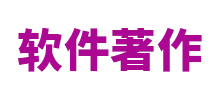 软件著作